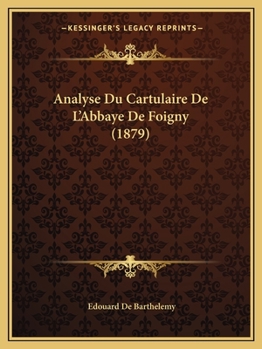 —KESSINGER'S LEGACY REPRINTS—

Analyse Du Cartulaire De L'Abbaye De Foigny (1879)

Edouard De Barthelemy